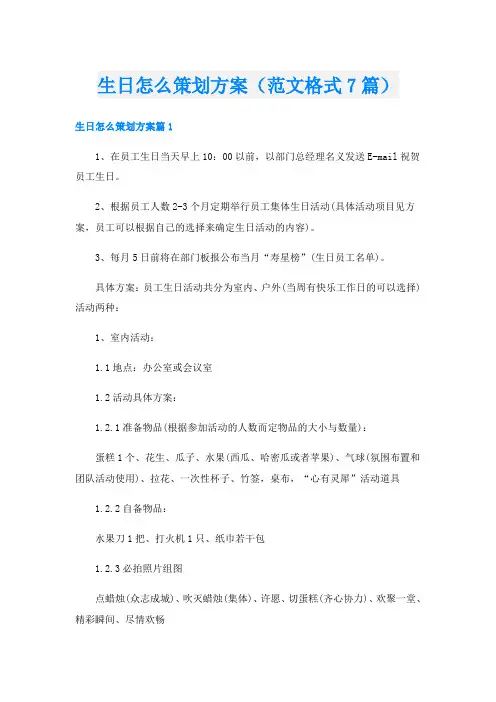 生日怎么策划方案（范文格式7篇）

生日怎么策划方案篇1

1、在员工生日当天早上10：00以前，以部门总经理名义发送E-mail祝贺员工生日。

2、根据员工人数2-3个月定期举行员工集体生日活动(具体活动项目见方案，员工可以根据自己的选择来确定生日活动的内容)。

3、每月5日前将在部门板报公布当月“寿星榜”(生日员工名单)。

具体方案：员工生日活动共分为室内、户外(当周有快乐工作日的可以选择)活动两种：

1、室内活动：

1.1地点：办公室或会议室

1.2活动具体方案：

1.2.1准备物品(根据参加活动的人数而定物品的大小与数量)：

蛋糕1个、花生、瓜子、水果(西瓜、哈密瓜或者苹果)、气球(氛围布置和团队活动使用)、拉花、一次性杯子、竹签，桌布，“心有灵犀”活动道具

1.2.2自备物品：

水果刀1把、打火机1只、纸巾若干包

1.2.3必拍照片组图

点蜡烛(众志成城)、吹灭蜡烛(集体)、许愿、切蛋糕(齐心协力)、欢聚一堂、精彩瞬间、尽情欢畅